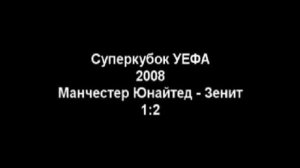 Суперкубок УЕФА
2008
Манчестер Юнайтед - Зенит
1:2